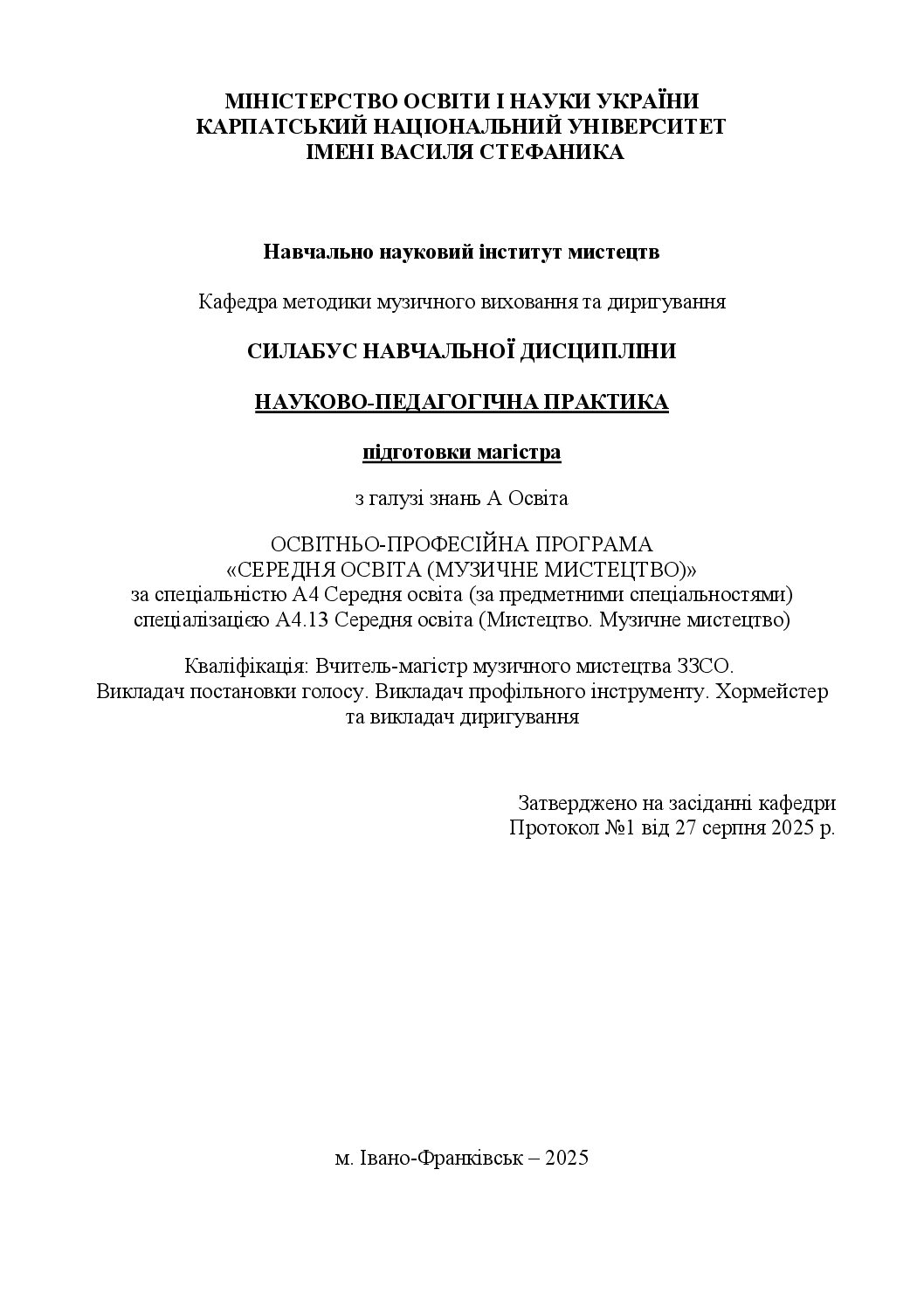 МІНІСТЕРСТВО ОСВІТИ І НАУКИ УКРАЇНИ
КАРПАТСЬКИЙ НАЦІОНАЛЬНИЙ УНІВЕРСИТЕТ
ІМЕНІ ВАСИЛЯ СТЕФАНИКА

Навчально науковий інститут мистецтв

Кафедра методики музичного виховання та диригування

СИЛАБУС НАВЧАЛЬНОЇ ДИСЦИПЛІНИ

НАУКОВО-ПЕДАГОГІЧНА ПРАКТИКА

підготовки магістра

з галузі знань А Освіта

ОСВІТНЬО-ПРОФЕСІЙНА ПРОГРАМА
«СЕРЕДНЯ ОСВІТА (МУЗИЧНЕ МИСТЕЦТВО)»
за спеціальністю А4 Середня освіта (за предметними спеціальностями)
спеціалізацією А4.13 Середня освіта (Мистецтво. Музичне мистецтво)

Кваліфікація: Вчитель-магістр музичного мистецтва ЗЗСО.
Викладач постановки голосу. Викладач профільного інструменту. Хормейстер та викладач диригування

Затверджено на засіданні кафедри
Протокол №1 від 27 серпня 2025 р.

м. Івано-Франківськ – 2025